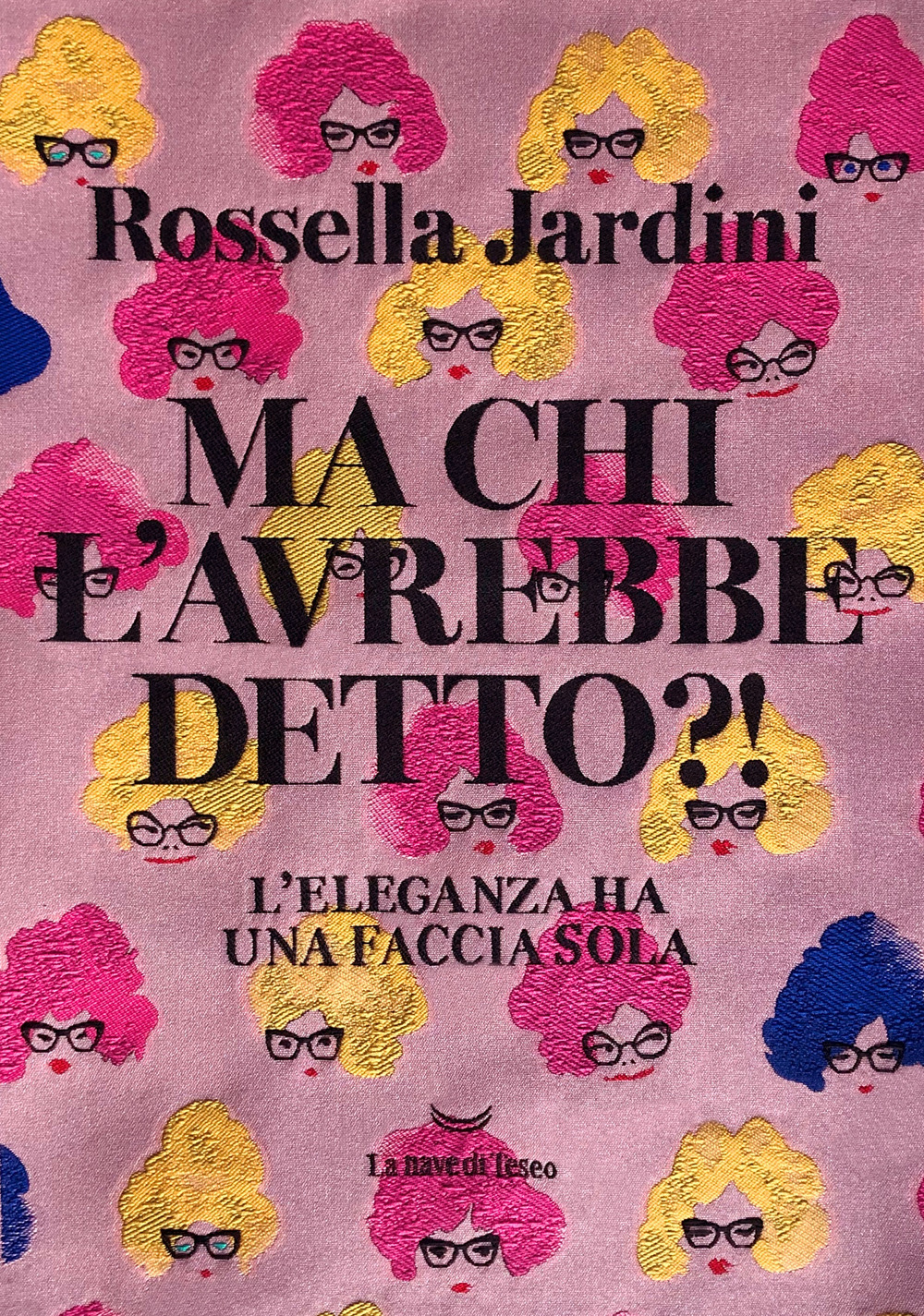 Rossella Jardini

MA CHI L'AVREBBE DETTO?!

L'ELEGANZA HA UNA FACCIA SOLA

La nave di Teseo